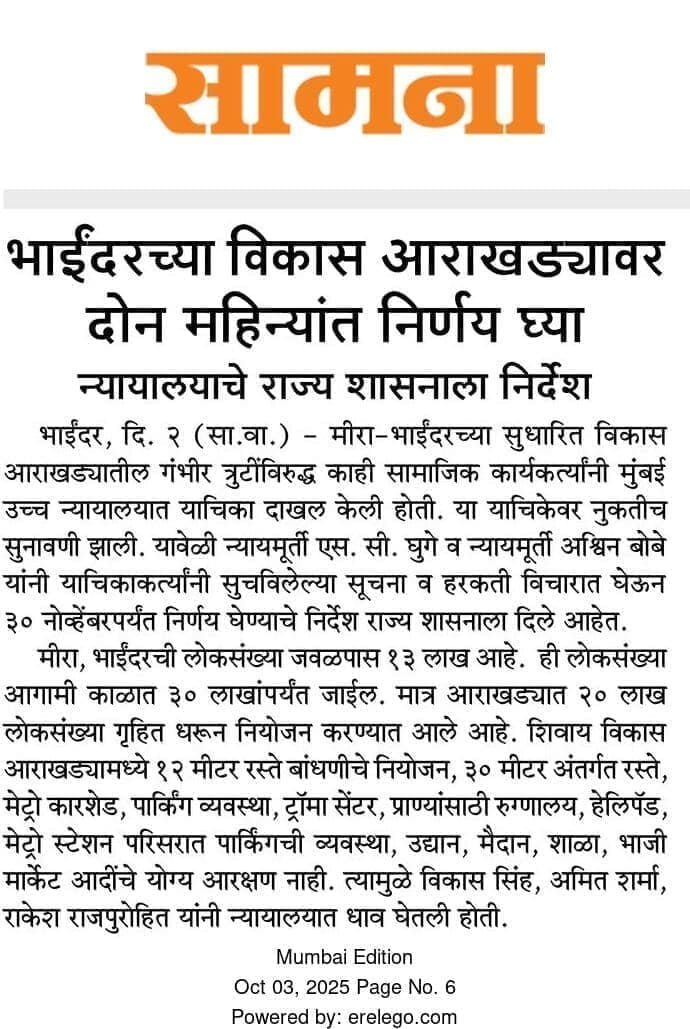 सामना

भाईंदरच्या विकास आराखड्यावर दोन महिन्यांत निर्णय घ्या

न्यायालयाचे राज्य शासनाला निर्देश

भाईंदर, दि. २ (सा.वा.) – मीरा-भाईंदरच्या सुधारित विकास आराखड्यातील गंभीर त्रुटींविरुद्ध काही सामाजिक कार्यकर्त्यांनी मुंबई उच्च न्यायालयात याचिका दाखल केली होती. या याचिकेवर नुकतीच सुनावणी झाली. यावेळी न्यायमूर्ती एस. सी. घुगे व न्यायमूर्ती अश्विन बोबे यांनी याचिकाकर्त्यांनी सुचविलेल्या सूचना व हरकती विचारात घेऊन ३० नोव्हेंबरपर्यंत निर्णय घेण्याचे निर्देश राज्य शासनाला दिले आहेत.

मीरा, भाईंदरची लोकसंख्या जवळपास १३ लाख आहे. ही लोकसंख्या आगामी काळात ३० लाखांपर्यंत जाईल. मात्र आराखड्यात २० लाख लोकसंख्या गृहित धरून नियोजन करण्यात आले आहे. शिवाय विकास आराखड्यामध्ये १२ मीटर रस्ते बांधणीचे नियोजन, ३० मीटर अंतर्गत रस्ते, मेट्रो कारशेड, पार्किंग व्यवस्था, ट्रॉमा सेंटर, प्राण्यांसाठी रुग्णालय, हेलिपॅड, मेट्रो स्टेशन परिसरात पार्किंगची व्यवस्था, उद्यान, मैदान, शाळा, भाजी मार्केट आदींचे योग्य आरक्षण नाही. त्यामुळे विकास सिंह, अमित शर्मा, राकेश राजपुरोहित यांनी न्यायालयात धाव घेतली होती.

Mumbai Edition
Oct 03, 2025 Page No. 6
Powered by: erelego.com